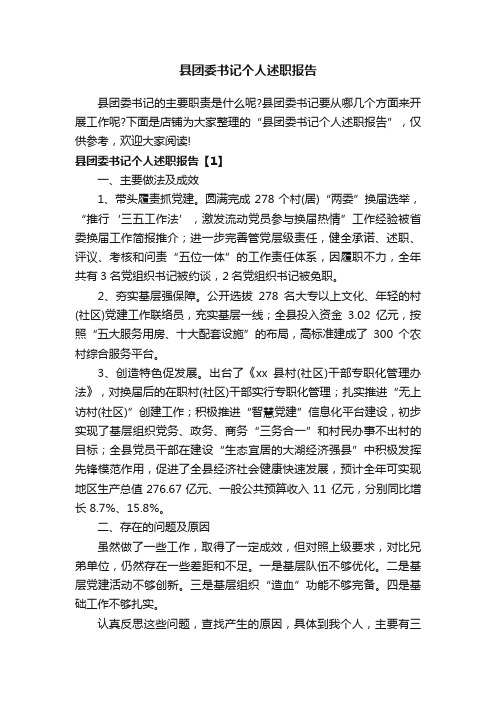 县团委书记个人述职报告

县团委书记的主要职责是什么呢?县团委书记要从哪几个方面来开展工作呢?下面是店铺为大家整理的“县团委书记个人述职报告”，仅供参考，欢迎大家阅读!

县团委书记个人述职报告【1】

一、主要做法及成效

1、带头履责抓党建。圆满完成 278 个村(居)“两委”换届选举，“推行‘三五工作法’，激发流动党员参与换届热情”工作经验被省委换届工作简报推介；进一步完善管党层级责任，健全承诺、述职、评议、考核和问责“五位一体”的工作责任体系，因履职不力，全年共有 3 名党组织书记被约谈，2 名党组织书记被免职。

2、夯实基层强保障。公开选拔 278 名大专以上文化、年轻的村(社区)党建工作联络员，充实基层一线；全县投入资金 3.02 亿元，按照“五大服务用房、十大配套设施”的布局，高标准建成了 300 个农村综合服务平台。

3、创造特色促发展。出台了《xx 县村(社区)干部专职化管理办法》，对换届后的在职村(社区)干部实行专职化管理；扎实推进“无上访村(社区)”创建工作；积极推进“智慧党建”信息化平台建设，初步实现了基层组织党务、政务、商务“三务合一”和村民办事不出村的目标；全县党员干部在建设“生态宜居的大湖经济强县”中积极发挥先锋模范作用，促进了全县经济社会健康快速发展，预计全年可实现地区生产总值 276.67 亿元、一般公共预算收入 11 亿元，分别同比增长 8.7%、15.8%。

二、存在的问题及原因

虽然做了一些工作，取得了一定成效，但对照上级要求，对比兄弟单位，仍然存在一些差距和不足。一是基层队伍不够优化。二是基层党建活动不够创新。三是基层组织“造血”功能不够完备。四是基础工作不够扎实。

认真反思这些问题，查找产生的原因，具体到我个人，主要有三